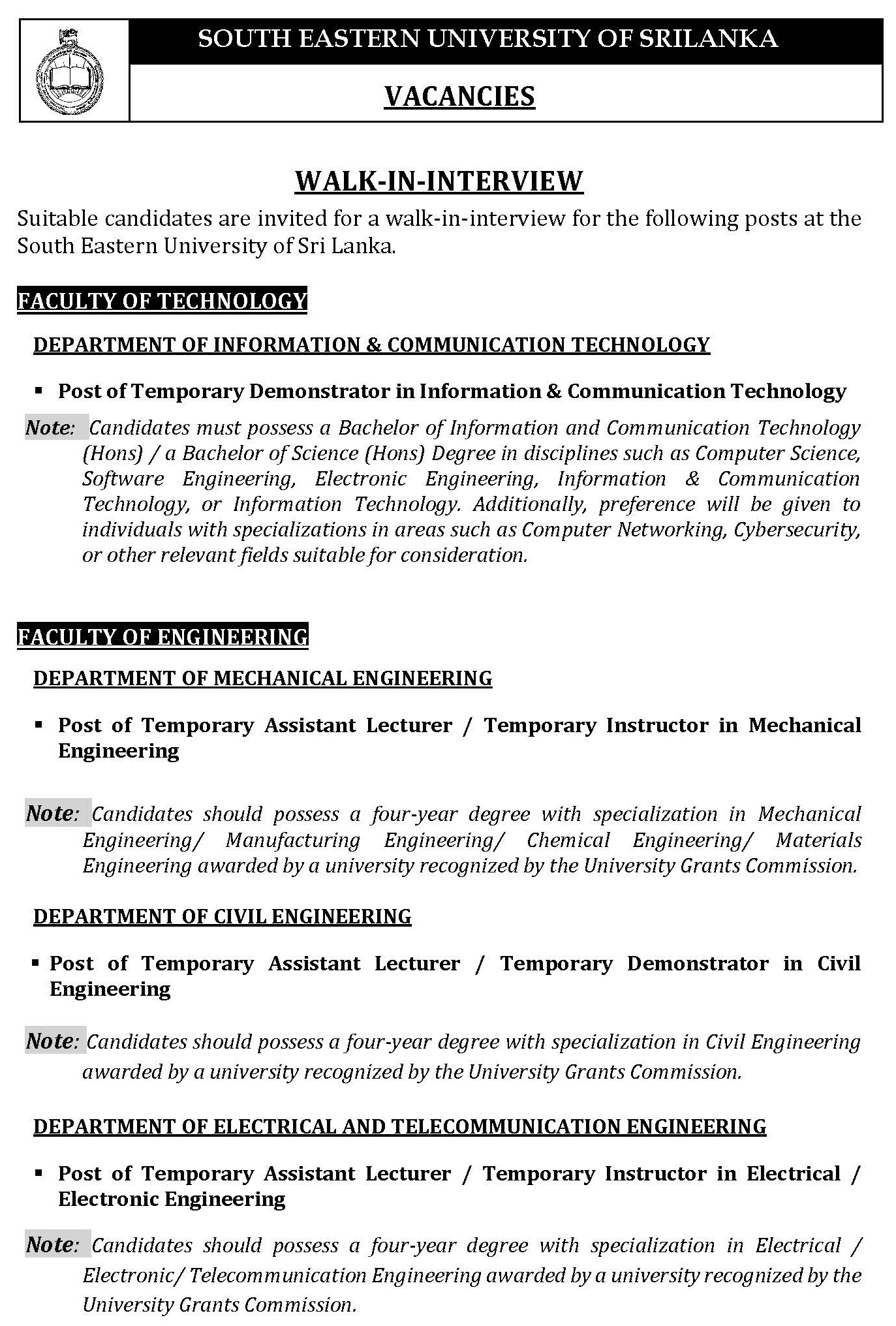 SOUTH EASTERN UNIVERSITY OF SRILANKA

VACANCIES

WALK-IN-INTERVIEW

Suitable candidates are invited for a walk-in-interview for the following posts at the South Eastern University of Sri Lanka.

FACULTY OF TECHNOLOGY

DEPARTMENT OF INFORMATION & COMMUNICATION TECHNOLOGY

▪ Post of Temporary Demonstrator in Information & Communication Technology

Note: Candidates must possess a Bachelor of Information and Communication Technology (Hons) / a Bachelor of Science (Hons) Degree in disciplines such as Computer Science, Software Engineering, Electronic Engineering, Information & Communication Technology, or Information Technology. Additionally, preference will be given to individuals with specializations in areas such as Computer Networking, Cybersecurity, or other relevant fields suitable for consideration.

FACULTY OF ENGINEERING

DEPARTMENT OF MECHANICAL ENGINEERING

▪ Post of Temporary Assistant Lecturer / Temporary Instructor in Mechanical Engineering

Note: Candidates should possess a four-year degree with specialization in Mechanical Engineering/ Manufacturing Engineering/ Chemical Engineering/ Materials Engineering awarded by a university recognized by the University Grants Commission.

DEPARTMENT OF CIVIL ENGINEERING

▪ Post of Temporary Assistant Lecturer / Temporary Demonstrator in Civil Engineering

Note: Candidates should possess a four-year degree with specialization in Civil Engineering awarded by a university recognized by the University Grants Commission.

DEPARTMENT OF ELECTRICAL AND TELECOMMUNICATION ENGINEERING

▪ Post of Temporary Assistant Lecturer / Temporary Instructor in Electrical / Electronic Engineering

Note: Candidates should possess a four-year degree with specialization in Electrical / Electronic/ Telecommunication Engineering awarded by a university recognized by the University Grants Commission.